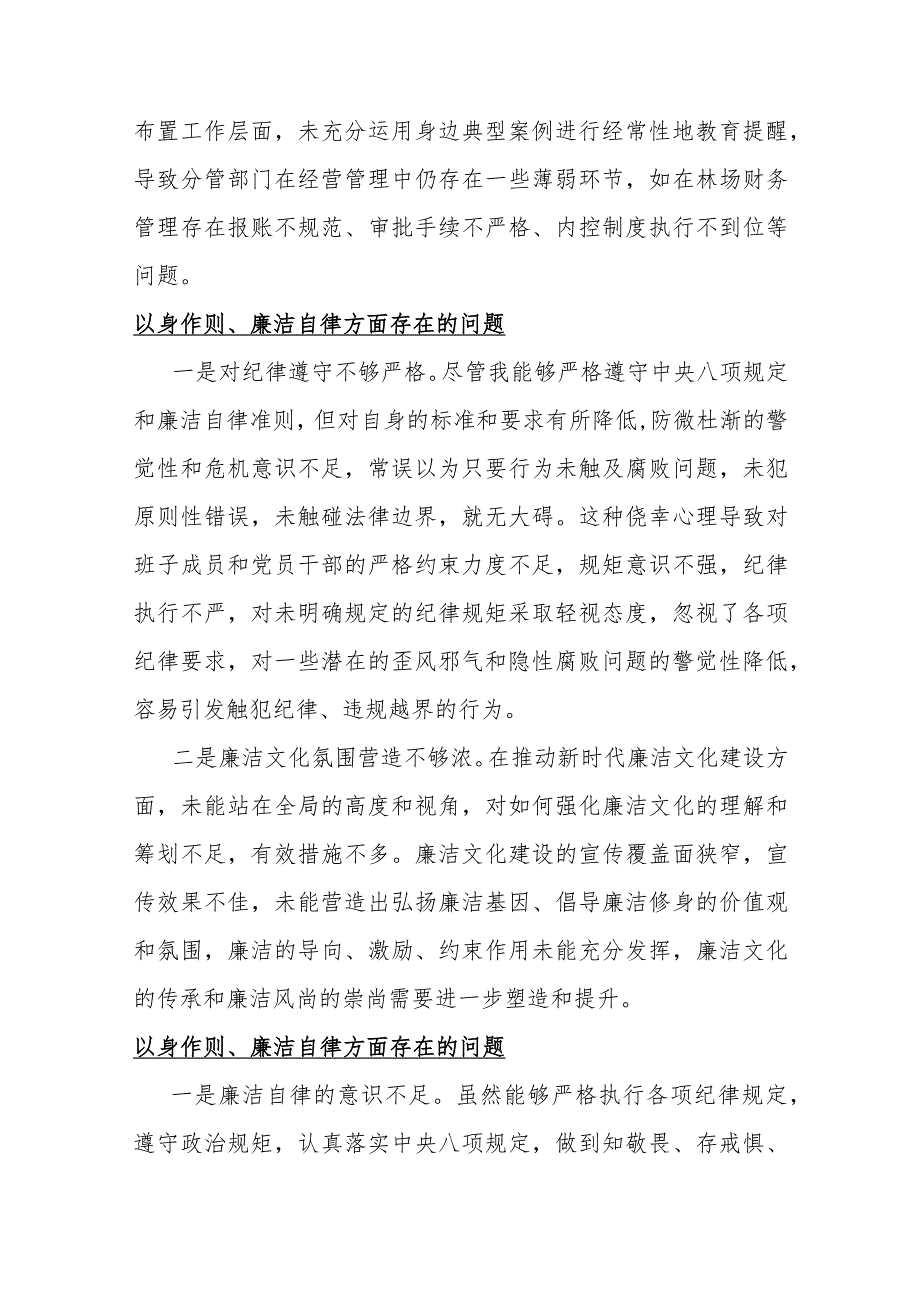 布置工作层面，未充分运用身边典型案例进行经常性地教育提醒，导致分管部门在经营管理中仍存在一些薄弱环节，如在林场财务管理存在报账不规范、审批手续不严格、内控制度执行不到位等问题。

以身作则、廉洁自律方面存在的问题

一是对纪律遵守不够严格。尽管我能够严格遵守中央八项规定和廉洁自律准则，但对自身的标准和要求有所降低，防微杜渐的警觉性和危机意识不足，常误以为只要行为未触及腐败问题，未犯原则性错误，未触碰法律边界，就无大碍。这种侥幸心理导致对班子成员和党员干部的严格约束力度不足，规矩意识不强，纪律执行不严，对未明确规定的纪律规矩采取轻视态度，忽视了各项纪律要求，对一些潜在的歪风邪气和隐性腐败问题的警觉性降低，容易引发触犯纪律、违规越界的行为。

二是廉洁文化氛围营造不够浓。在推动新时代廉洁文化建设方面，未能站在全局的高度和视角，对如何强化廉洁文化的理解和筹划不足，有效措施不多。廉洁文化建设的宣传覆盖面狭窄，宣传效果不佳，未能营造出弘扬廉洁基因、倡导廉洁修身的价值观和氛围，廉洁的导向、激励、约束作用未能充分发挥，廉洁文化的传承和廉洁风尚的崇尚需要进一步塑造和提升。

以身作则、廉洁自律方面存在的问题

一是廉洁自律的意识不足。虽然能够严格执行各项纪律规定，遵守政治规矩，认真落实中央八项规定，做到知敬畏、存戒惧、